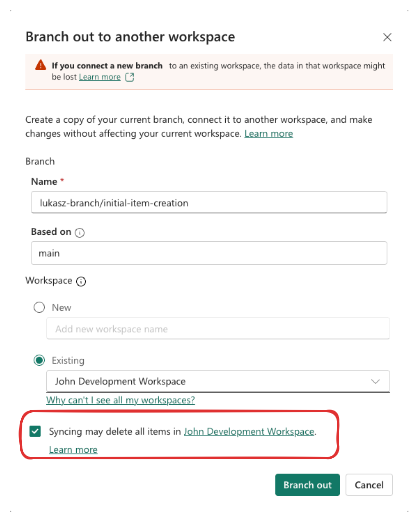 Branch out to another workspace

If you connect a new branch to an existing workspace, the data in that workspace might be lost Learn more

Create a copy of your current branch, connect it to another workspace, and make changes without affecting your current workspace. Learn more

Branch

Name *

lukasz-branch/initial-item-creation

Based on

main

Workspace

New

Add new workspace name

Existing

John Development Workspace

Why can't I see all my workspaces?

Syncing may delete all items in John Development Workspace.

Learn more

Branch out

Cancel